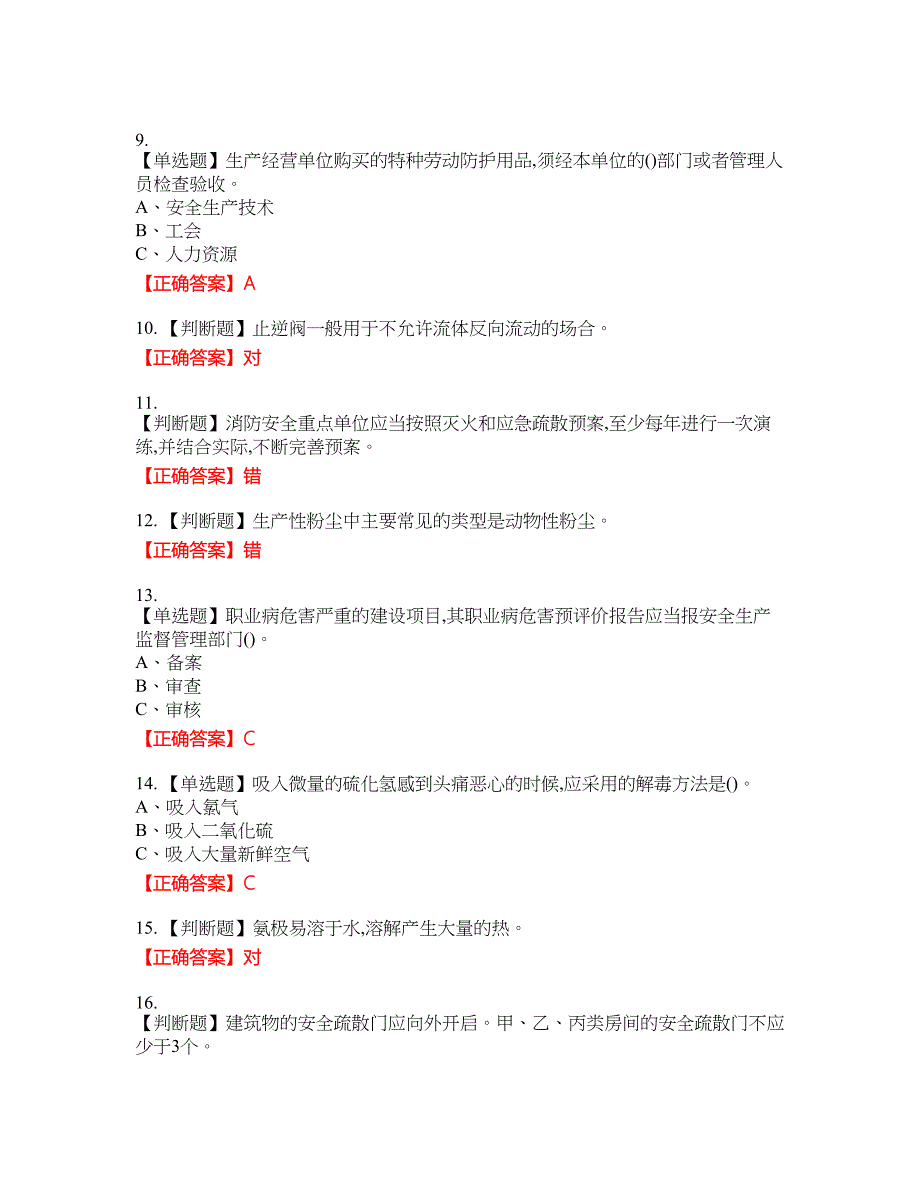 9.
【单选题】生产经营单位购买的特种劳动防护用品,须经本单位的()部门或者管理人员检查验收。
A、安全生产技术
B、工会
C、人力资源

【正确答案】A

10.【判断题】止逆阀一般用于不允许流体反向流动的场合。

【正确答案】对

11.
【判断题】消防安全重点单位应当按照灭火和应急疏散预案,至少每年进行一次演练,并结合实际,不断完善预案。

【正确答案】错

12.【判断题】生产性粉尘中主要常见的类型是动物性粉尘。

【正确答案】错

13.
【单选题】职业病危害严重的建设项目,其职业病危害预评价报告应当报安全生产监督管理部门()。
A、备案
B、审查
C、审核

【正确答案】C

14.【单选题】吸入微量的硫化氢感到头痛恶心的时候,应采用的解毒方法是()。
A、吸入氯气
B、吸入二氧化硫
C、吸入大量新鲜空气

【正确答案】C

15.【判断题】氨极易溶于水,溶解产生大量的热。

【正确答案】对

16.
【判断题】建筑物的安全疏散门应向外开启。甲、乙、丙类房间的安全疏散门不应少于3个。